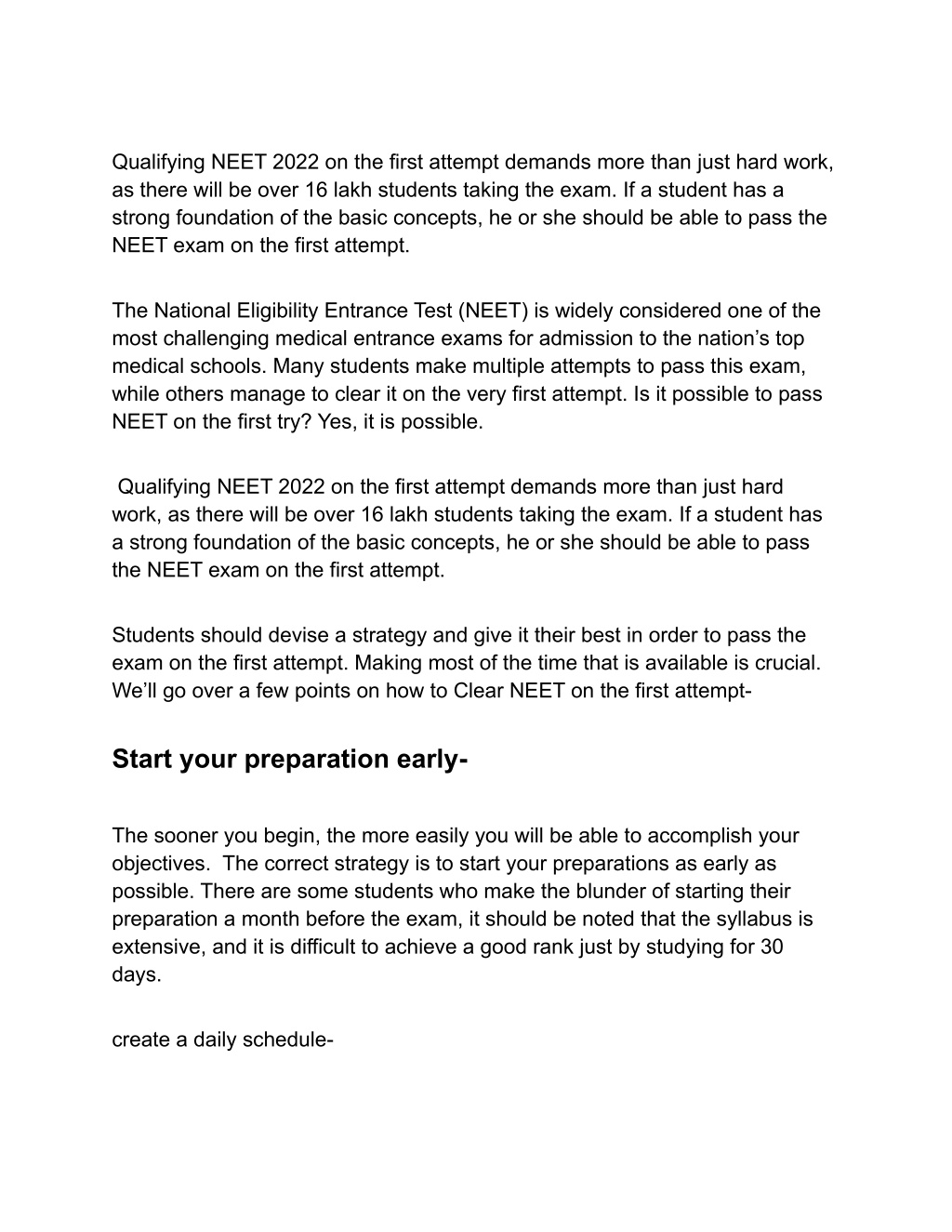 Qualifying NEET 2022 on the first attempt demands more than just hard work, as there will be over 16 lakh students taking the exam. If a student has a strong foundation of the basic concepts, he or she should be able to pass the NEET exam on the first attempt.

The National Eligibility Entrance Test (NEET) is widely considered one of the most challenging medical entrance exams for admission to the nation's top medical schools. Many students make multiple attempts to pass this exam, while others manage to clear it on the very first attempt. Is it possible to pass NEET on the first try? Yes, it is possible.

Qualifying NEET 2022 on the first attempt demands more than just hard work, as there will be over 16 lakh students taking the exam. If a student has a strong foundation of the basic concepts, he or she should be able to pass the NEET exam on the first attempt.

Students should devise a strategy and give it their best in order to pass the exam on the first attempt. Making most of the time that is available is crucial. We'll go over a few points on how to Clear NEET on the first attempt-

Start your preparation early-

The sooner you begin, the more easily you will be able to accomplish your objectives. The correct strategy is to start your preparations as early as possible. There are some students who make the blunder of starting their preparation a month before the exam, it should be noted that the syllabus is extensive, and it is difficult to achieve a good rank just by studying for 30 days.

create a daily schedule-